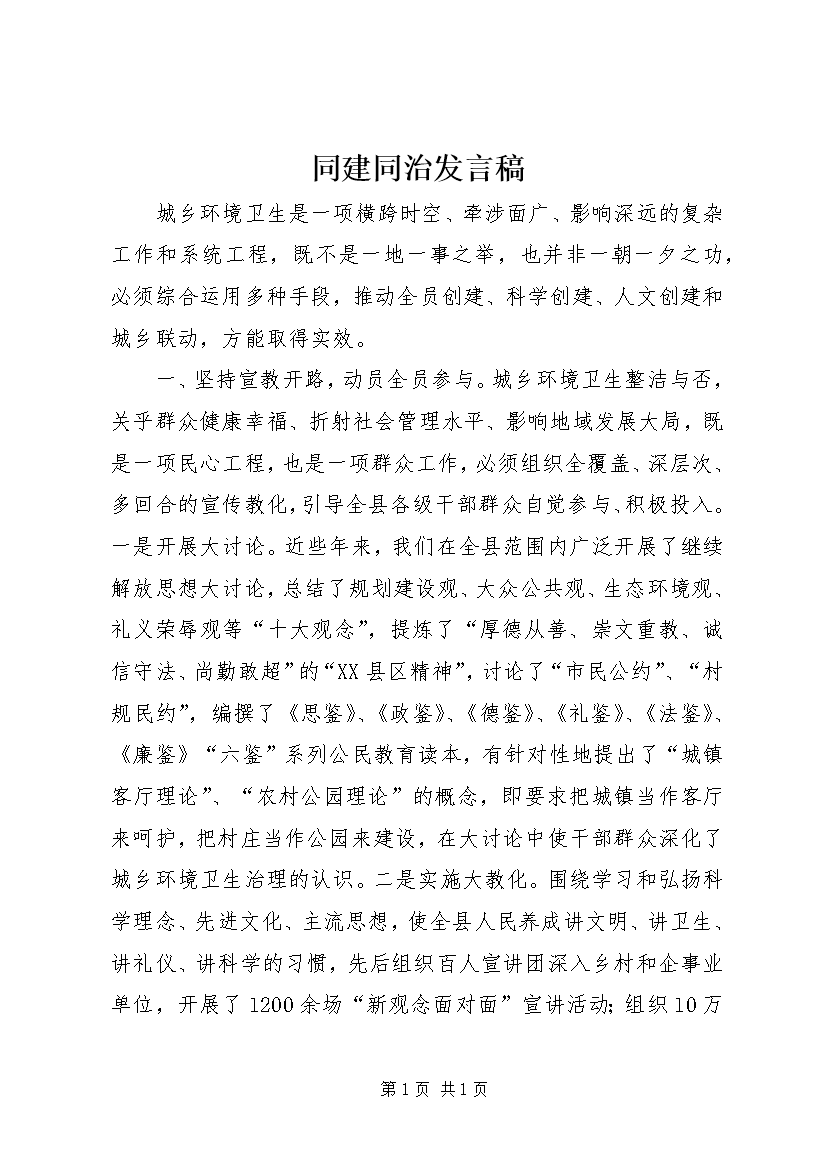 同建同治发言稿

城乡环境卫生是一项横跨时空、牵涉面广、影响深远的复杂工作和系统工程，既不是一地一事之举，也并非一朝一夕之功，必须综合运用多种手段，推动全员创建、科学创建、人文创建和城乡联动，方能取得实效。

一、坚持宣教开路，动员全员参与。城乡环境卫生整洁与否，关乎群众健康幸福、折射社会管理水平、影响地域发展大局，既是一项民心工程，也是一项群众工作，必须组织全覆盖、深层次、多回合的宣传教化，引导全县各级干部群众自觉参与、积极投入。一是开展大讨论。近些年来，我们在全县范围内广泛开展了继续解放思想大讨论，总结了规划建设观、大众公共观、生态环境观、礼义荣辱观等“十大观念”，提炼了“厚德从善、崇文重教、诚信守法、尚勤敢超”的“XX县区精神”，讨论了“市民公约”、“村规民约”，编撰了《思鉴》、《政鉴》、《德鉴》、《礼鉴》、《法鉴》、《廉鉴》“六鉴”系列公民教育读本，有针对性地提出了“城镇客厅理论”、“农村公园理论”的概念，即要求把城镇当作客厅来呵护，把村庄当作公园来建设，在大讨论中使干部群众深化了城乡环境卫生治理的认识。二是实施大教化。围绕学习和弘扬科学理念、先进文化、主流思想，使全县人民养成讲文明、讲卫生、讲礼仪、讲科学的习惯，先后组织百人宣讲团深入乡村和企事业单位，开展了1200余场“新观念面对面”宣讲活动；组织10万

第1页 共1页